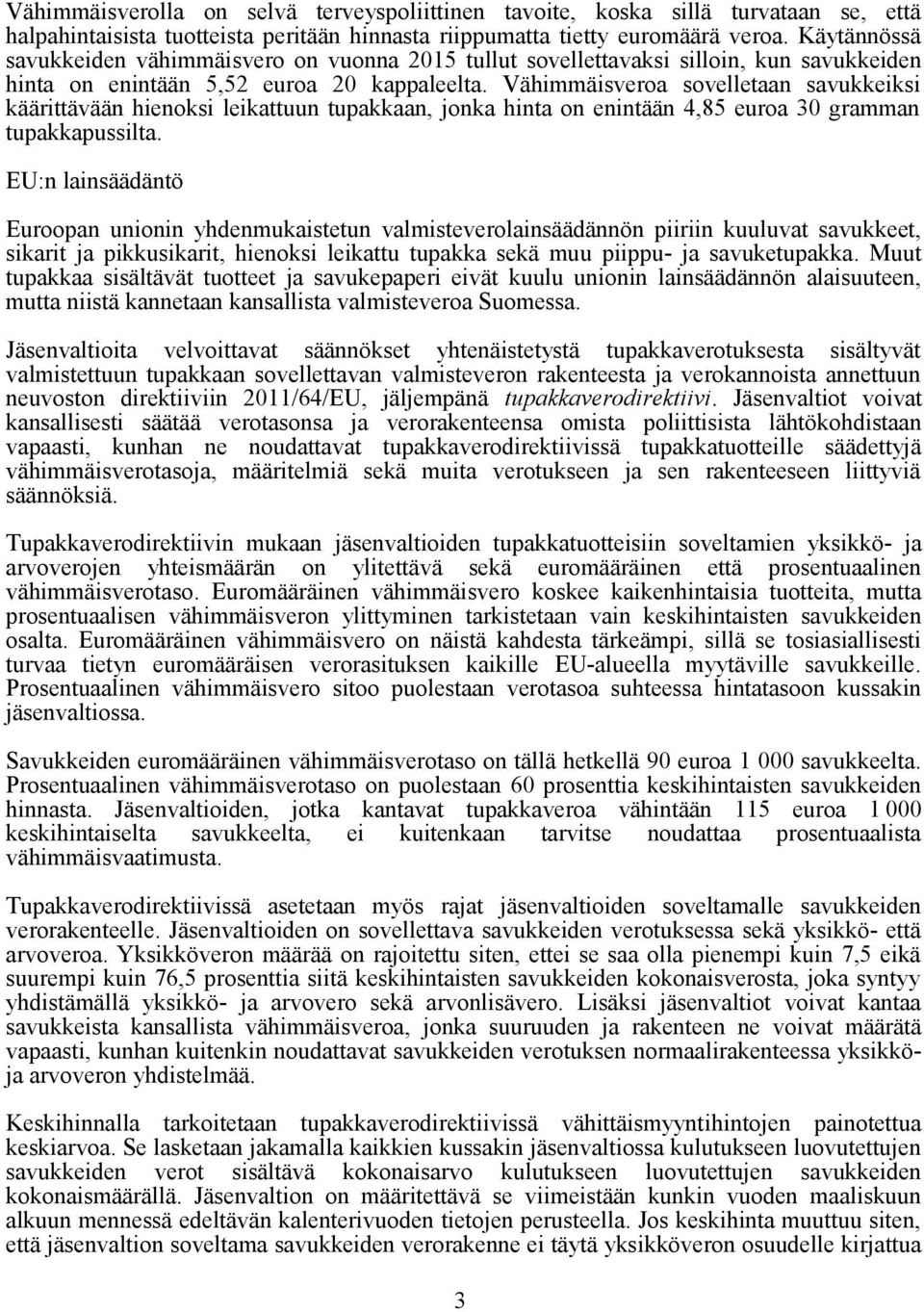 Vähimmäisverolla on selvä terveyspoliittinen tavoite, koska sillä turvataan se, että halpahintaisista tuotteista peritään hinnasta riippumatta tietty euromäärä veroa. Käytännössä savukkeiden vähimmäisvero on vuonna 2015 tullut sovellettavaksi silloin, kun savukkeiden hinta on enintään 5,52 euroa 20 kappaleelta. Vähimmäisveroa sovelletaan savukkeiksi käärittävään hienoksi leikattuun tupakkaan, jonka hinta on enintään 4,85 euroa 30 gramman tupakkapussilta.

EU:n lainsäädäntö

Euroopan unionin yhdenmukaistetun valmisteverolainsäädännön piiriin kuuluvat savukkeet, sikarit ja pikkusikarit, hienoksi leikattu tupakka sekä muu piippu- ja savuketupakka. Muut tupakkaa sisältävät tuotteet ja savukepaperi eivät kuulu unionin lainsäädännön alaisuuteen, mutta niistä kannetaan kansallista valmisteveroa Suomessa.

Jäsenvaltioita velvoittavat säännökset yhtenäistetystä tupakkaverotuksesta sisältyvät valmistettuun tupakkaan sovellettavan valmisteveron rakenteesta ja verokannoista annettuun neuvoston direktiiviin 2011/64/EU, jäljempänä tupakkaverodirektiivi. Jäsenvaltiot voivat kansallisesti säätää verotasonsa ja verorakenteensa omista poliittisista lähtökohdistaan vapaasti, kunhan ne noudattavat tupakkaverodirektiivissä tupakkatuotteille säädettyjä vähimmäisverotasoja, määritelmiä sekä muita verotukseen ja sen rakenteeseen liittyviä säännöksiä.

Tupakkaverodirektiivin mukaan jäsenvaltioiden tupakkatuotteisiin soveltamien yksikkö- ja arvoverojen yhteismäärän on ylitettävä sekä euromääräinen että prosentuaalinen vähimmäisverotaso. Euromääräinen vähimmäisvero koskee kaikenhintaisia tuotteita, mutta prosentuaalisen vähimmäisveron ylittyminen tarkistetaan vain keskihintaisten savukkeiden osalta. Euromääräinen vähimmäisvero on näistä kahdesta tärkeämpi, sillä se tosiasiallisesti turvaa tietyn euromääräisen verorasituksen kaikille EU-alueella myytäville savukkeille. Prosentuaalinen vähimmäisvero sitoo puolestaan verotasoa suhteessa hintatasoon kussakin jäsenvaltiossa.

Savukkeiden euromääräinen vähimmäisverotaso on tällä hetkellä 90 euroa 1 000 savukkeelta. Prosentuaalinen vähimmäisverotaso on puolestaan 60 prosenttia keskihintaisten savukkeiden hinnasta. Jäsenvaltioiden, jotka kantavat tupakkaveroa vähintään 115 euroa 1 000 keskihintaiselta savukkeelta, ei kuitenkaan tarvitse noudattaa prosentuaalista vähimmäisvaatimusta.

Tupakkaverodirektiivissä asetetaan myös rajat jäsenvaltioiden soveltamalle savukkeiden verorakenteelle. Jäsenvaltioiden on sovellettava savukkeiden verotuksessa sekä yksikkö- että arvoveroa. Yksikköveron määrää on rajoitettu siten, ettei se saa olla pienempi kuin 7,5 eikä suurempi kuin 76,5 prosenttia siitä keskihintaisten savukkeiden kokonaisverosta, joka syntyy yhdistämällä yksikkö- ja arvovero sekä arvonlisävero. Lisäksi jäsenvaltiot voivat kantaa savukkeista kansallista vähimmäisveroa, jonka suuruuden ja rakenteen ne voivat määrätä vapaasti, kunhan kuitenkin noudattavat savukkeiden verotuksen normaalirakenteessa yksikkö- ja arvoveron yhdistelmää.

Keskihinnalla tarkoitetaan tupakkaverodirektiivissä vähittäismyyntihintojen painotettua keskiarvoa. Se lasketaan jakamalla kaikkien kussakin jäsenvaltiossa kulutukseen luovutettujen savukkeiden verot sisältävä kokonaisarvo kulutukseen luovutettujen savukkeiden kokonaismäärällä. Jäsenvaltion on määritettävä se viimeistään kunkin vuoden maaliskuun alkuun mennessä edeltävän kalenterivuoden tietojen perusteella. Jos keskihinta muuttuu siten, että jäsenvaltion soveltama savukkeiden verorakenne ei täytä yksikköveron osuudelle kirjattua

3